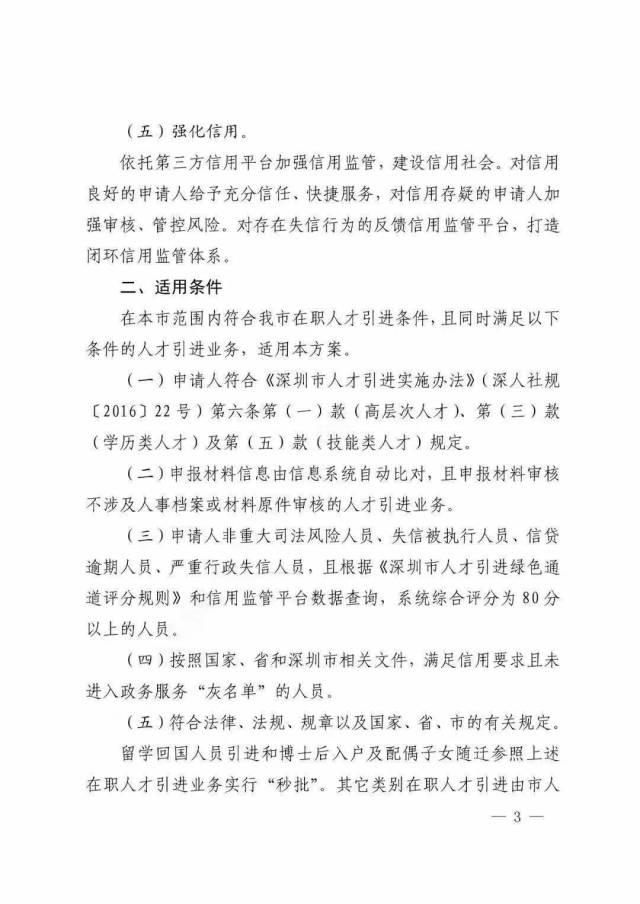 （五）强化信用。

依托第三方信用平台加强信用监管，建设信用社会。对信用良好的申请人给予充分信任、快捷服务，对信用存疑的申请人加强审核、管控风险。对存在失信行为的反馈信用监管平台，打造闭环信用监管体系。

二、适用条件

在本市范围内符合我市在职人才引进条件，且同时满足以下条件的人才引进业务，适用本方案。

（一）申请人符合《深圳市人才引进实施办法》（深人社规〔2016〕22号）第六条第（一）款（高层次人才）、第（三）款（学历类人才）及第（五）款（技能类人才）规定。

（二）申报材料信息由信息系统自动比对，且申报材料审核不涉及人事档案或材料原件审核的人才引进业务。

（三）申请人非重大司法风险人员、失信被执行人员、信贷逾期人员、严重行政失信人员，且根据《深圳市人才引进绿色通道评分规则》和信用监管平台数据查询，系统综合评分为80分以上的人员。

（四）按照国家、省和深圳市相关文件，满足信用要求且未进入政务服务“灰名单”的人员。

（五）符合法律、法规、规章以及国家、省、市的有关规定。

留学回国人员引进和博士后入户及配偶子女随迁参照上述在职人才引进业务实行“秒批”。其它类别在职人才引进由市人

— 3 —